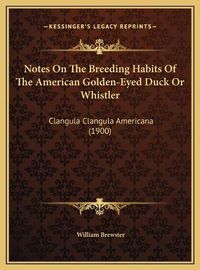 —KESSINGER'S LEGACY REPRINTS—

Notes On The Breeding Habits Of The American Golden-Eyed Duck Or Whistler

Clangula Clangula Americana (1900)

William Brewster